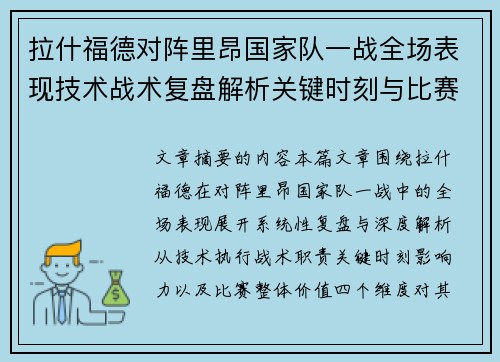 拉什福德对阵里昂国家队一战全场表现技术战术复盘解析关键时刻与比赛

文章摘要的内容本篇文章围绕拉什福德在对阵里昂国家队一战中的全场表现展开系统性复盘与深度解析从技术执行战术职责关键时刻影响力以及比赛整体价值四个维度对其

$